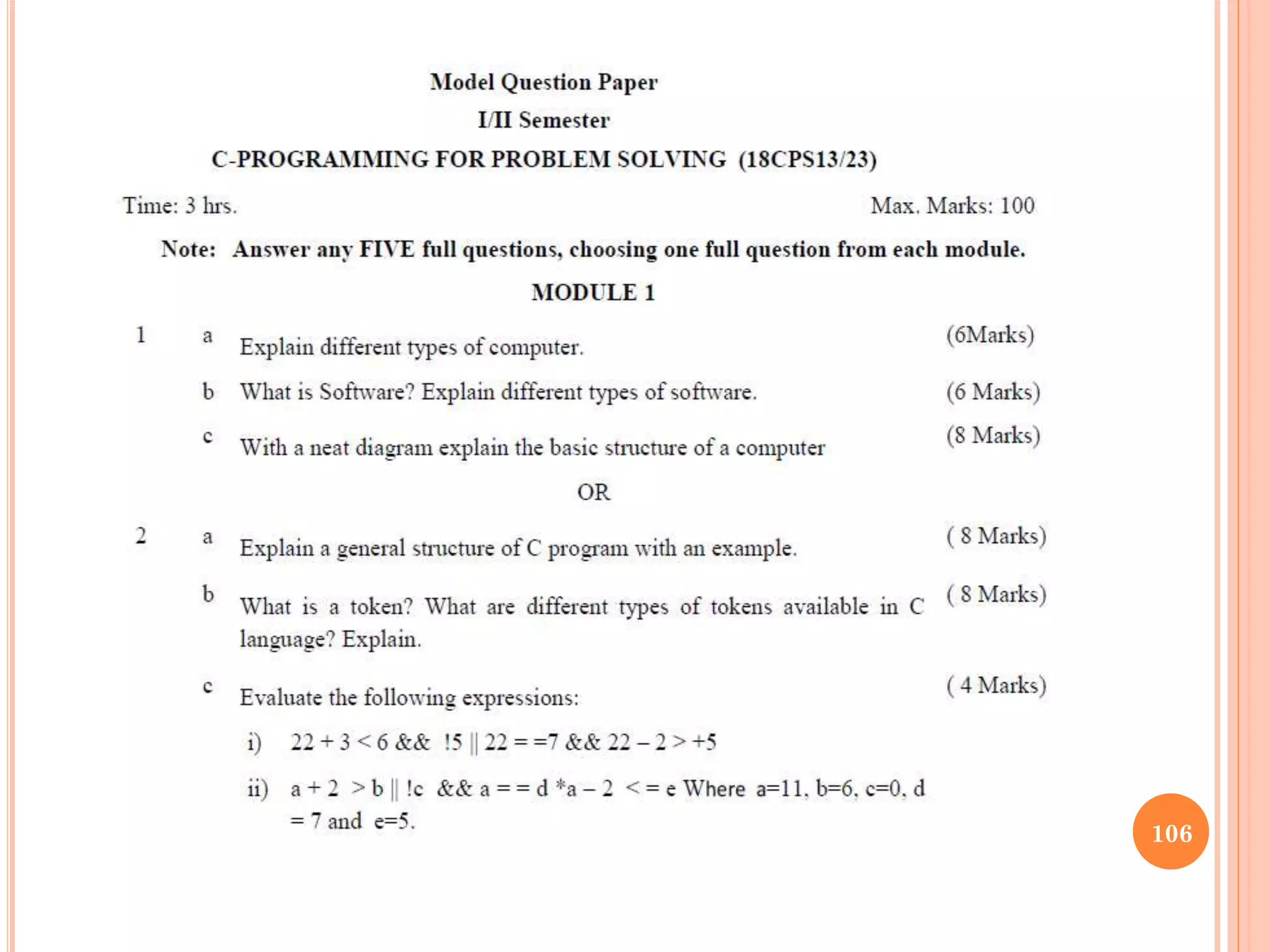 Model Question Paper
I/II Semester
C-PROGRAMMING FOR PROBLEM SOLVING (18CPS13/23)

Time: 3 hrs. Max. Marks: 100

Note: Answer any FIVE full questions, choosing one full question from each module.

MODULE 1

1 a Explain different types of computer. (6Marks)

b What is Software? Explain different types of software. (6 Marks)

c With a neat diagram explain the basic structure of a computer (8 Marks)

OR

2 a Explain a general structure of C program with an example. ( 8 Marks)

b What is a token? What are different types of tokens available in C language? Explain. ( 8 Marks)

c Evaluate the following expressions: ( 4 Marks)

i) 22 + 3 < 6 && !5 || 22 = =7 && 22 – 2 > +5

ii) a + 2 > b || !c && a = = d *a – 2 < = e Where a=11, b=6, c=0, d = 7 and e=5.

106